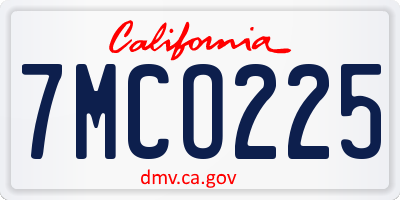 California

7MCO225

dmv.ca.gov